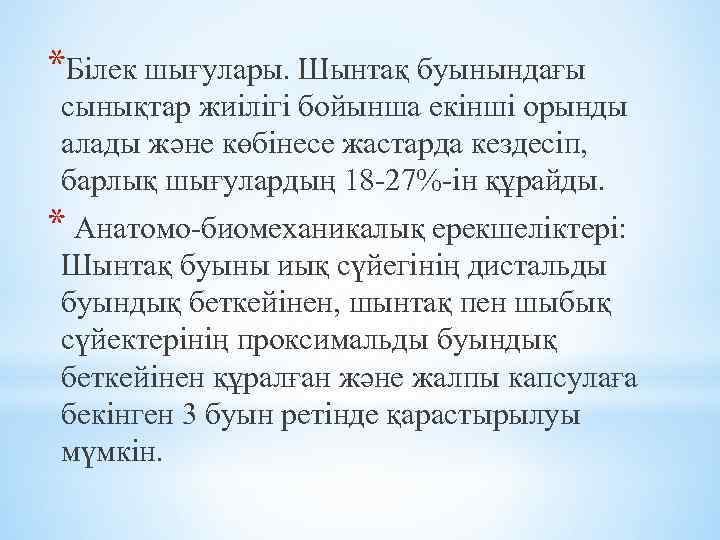 *Білек шығулары. Шынтақ буынындағы сынықтар жиілігі бойынша екінші орынды алады және көбінесе жастарда кездесіп, барлық шығулардың 18-27%-ін құрайды.

* Анатомо-биомеханикалық ерекшеліктері: Шынтақ буыны иық сүйегінің дистальды буындық беткейінен, шынтақ пен шыбық сүйектерінің проксимальды буындық беткейінен құралған және жалпы капсулаға бекінген 3 буын ретінде қарастырылуы мүмкін.